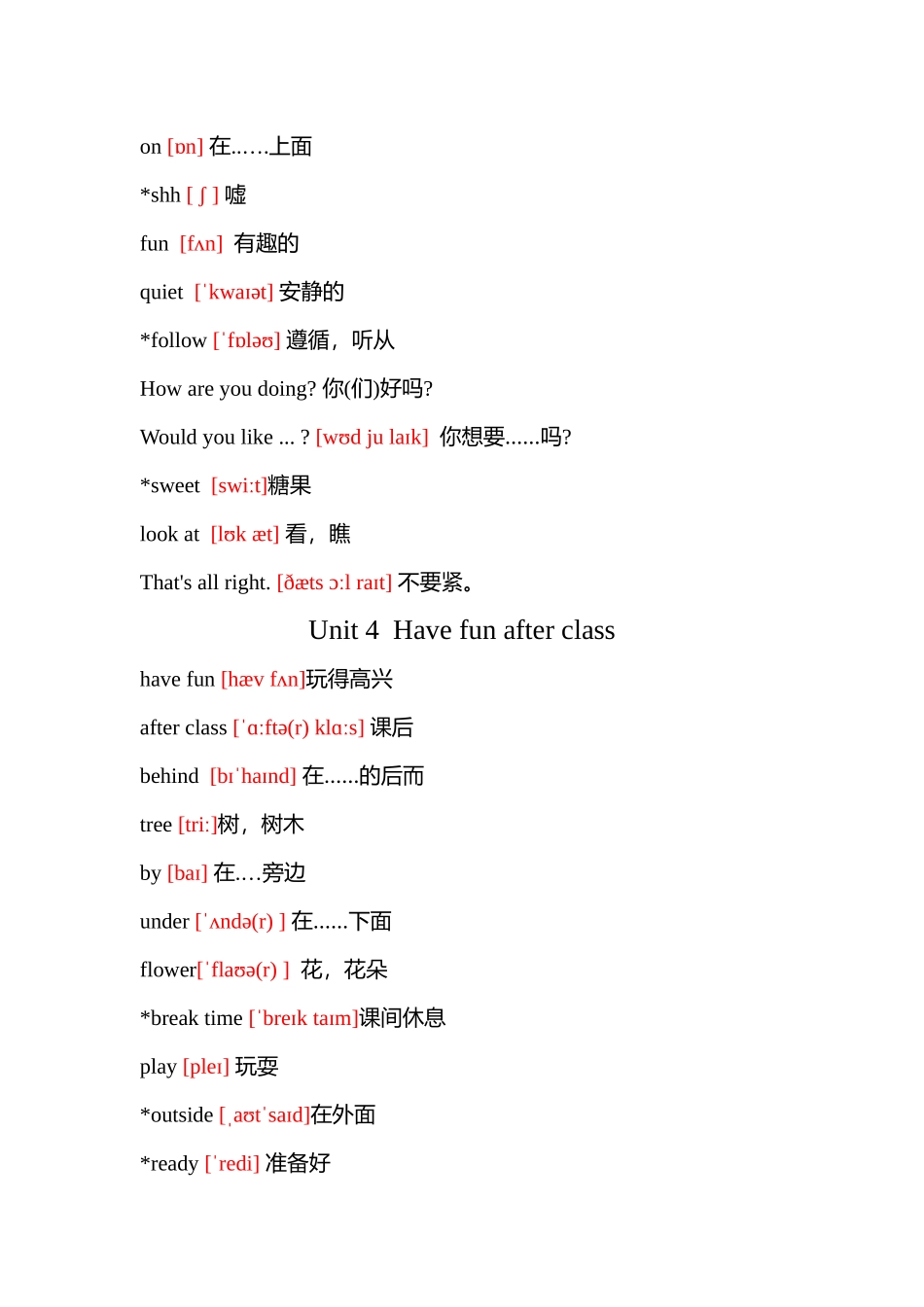 on [ɒn] 在..….上面

*shh [ ʃ ] 嘘

fun [fʌn] 有趣的

quiet [ˈkwaɪət] 安静的

*follow [ˈfɒləʊ] 遵循，听从

How are you doing? 你(们)好吗?

Would you like ... ? [wʊd ju laɪk] 你想要......吗?

*sweet [swi:t]糖果

look at [lʊk æt] 看，瞧

That's all right. [ðæts ɔ:l raɪt] 不要紧。

Unit 4 Have fun after class

have fun [hæv fʌn]玩得高兴

after class [ˈɑ:ftə(r) klɑ:s] 课后

behind [bɪˈhaɪnd] 在......的后而

tree [tri:]树，树木

by [baɪ] 在….旁边

under [ˈʌndə(r) ] 在......下面

flower[ˈflaʊə(r) ] 花，花朵

*break time [ˈbreɪk taɪm]课间休息

play [pleɪ] 玩耍

*outside [ˌaʊtˈsaɪd]在外面

*ready [ˈredi] 准备好